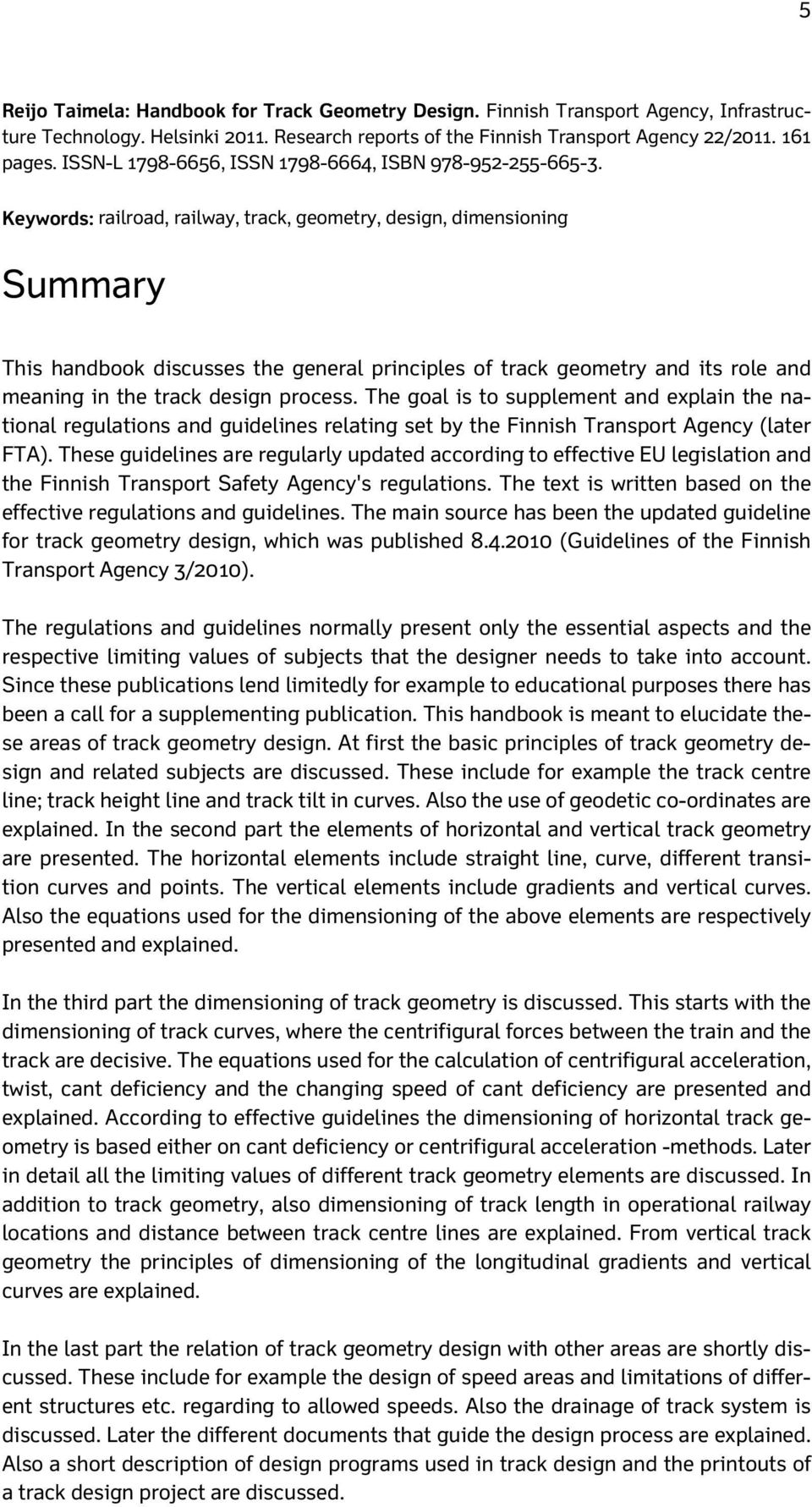 5

Reijo Taimela: Handbook for Track Geometry Design. Finnish Transport Agency, Infrastructure Technology. Helsinki 2011. Research reports of the Finnish Transport Agency 22/2011. 161 pages. ISSN-L 1798-6656, ISSN 1798-6664, ISBN 978-952-255-665-3.

Keywords: railroad, railway, track, geometry, design, dimensioning

Summary

This handbook discusses the general principles of track geometry and its role and meaning in the track design process. The goal is to supplement and explain the national regulations and guidelines relating set by the Finnish Transport Agency (later FTA). These guidelines are regularly updated according to effective EU legislation and the Finnish Transport Safety Agency's regulations. The text is written based on the effective regulations and guidelines. The main source has been the updated guideline for track geometry design, which was published 8.4.2010 (Guidelines of the Finnish Transport Agency 3/2010).

The regulations and guidelines normally present only the essential aspects and the respective limiting values of subjects that the designer needs to take into account. Since these publications lend limitedly for example to educational purposes there has been a call for a supplementing publication. This handbook is meant to elucidate these areas of track geometry design. At first the basic principles of track geometry design and related subjects are discussed. These include for example the track centre line; track height line and track tilt in curves. Also the use of geodetic co-ordinates are explained. In the second part the elements of horizontal and vertical track geometry are presented. The horizontal elements include straight line, curve, different transition curves and points. The vertical elements include gradients and vertical curves. Also the equations used for the dimensioning of the above elements are respectively presented and explained.

In the third part the dimensioning of track geometry is discussed. This starts with the dimensioning of track curves, where the centrifigural forces between the train and the track are decisive. The equations used for the calculation of centrifigural acceleration, twist, cant deficiency and the changing speed of cant deficiency are presented and explained. According to effective guidelines the dimensioning of horizontal track geometry is based either on cant deficiency or centrifigural acceleration -methods. Later in detail all the limiting values of different track geometry elements are discussed. In addition to track geometry, also dimensioning of track length in operational railway locations and distance between track centre lines are explained. From vertical track geometry the principles of dimensioning of the longitudinal gradients and vertical curves are explained.

In the last part the relation of track geometry design with other areas are shortly discussed. These include for example the design of speed areas and limitations of different structures etc. regarding to allowed speeds. Also the drainage of track system is discussed. Later the different documents that guide the design process are explained. Also a short description of design programs used in track design and the printouts of a track design project are discussed.